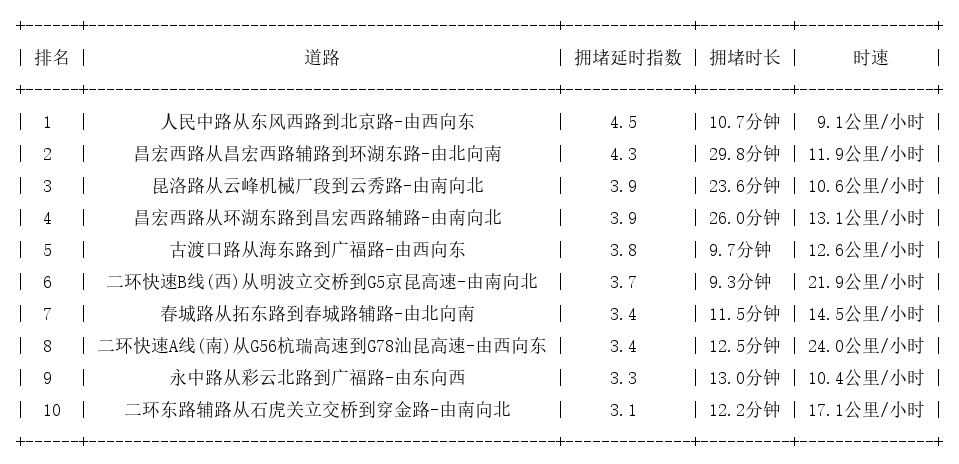 | 排名 | 道路 | 拥堵延时指数 | 拥堵时长 | 时速 |
|---|---|---|---|---|
| 1 | 人民中路从东风西路到北京路-由西向东 | 4.5 | 10.7分钟 | 9.1公里/小时 |
| 2 | 昌宏西路从昌宏西路辅路到环湖东路-由北向南 | 4.3 | 29.8分钟 | 11.9公里/小时 |
| 3 | 昆洛路从云峰机械厂段到云秀路-由南向北 | 3.9 | 23.6分钟 | 10.6公里/小时 |
| 4 | 昌宏西路从环湖东路到昌宏西路辅路-由南向北 | 3.9 | 26.0分钟 | 13.1公里/小时 |
| 5 | 古渡口路从海东路到广福路-由西向东 | 3.8 | 9.7分钟 | 12.6公里/小时 |
| 6 | 二环快速B线(西)从明波立交桥到G5京昆高速-由南向北 | 3.7 | 9.3分钟 | 21.9公里/小时 |
| 7 | 春城路从拓东路到春城路辅路-由北向南 | 3.4 | 11.5分钟 | 14.5公里/小时 |
| 8 | 二环快速A线(南)从G56杭瑞高速到G78汕昆高速-由西向东 | 3.4 | 12.5分钟 | 24.0公里/小时 |
| 9 | 永中路从彩云北路到广福路-由东向西 | 3.3 | 13.0分钟 | 10.4公里/小时 |
| 10 | 二环东路辅路从石虎关立交桥到穿金路-由南向北 | 3.1 | 12.2分钟 | 17.1公里/小时 |